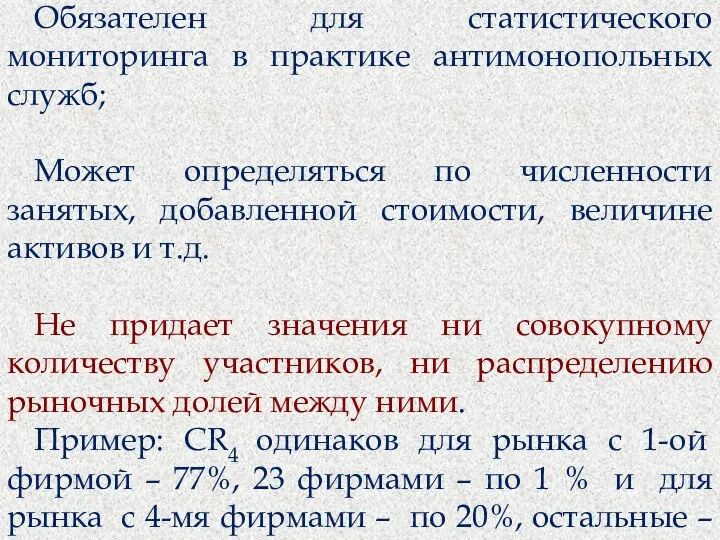 Обязателен для статистического мониторинга в практике антимонопольных служб;

Может определяться по численности занятых, добавленной стоимости, величине активов и т.д.

Не придает значения ни совокупному количеству участников, ни распределению рыночных долей между ними.

Пример: $CR_4$ одинаков для рынка с 1-ой фирмой – 77%, 23 фирмами – по 1 % и для рынка с 4-мя фирмами – по 20%, остальные –